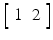 $\begin{bmatrix} 1 & 2 \end{bmatrix}$